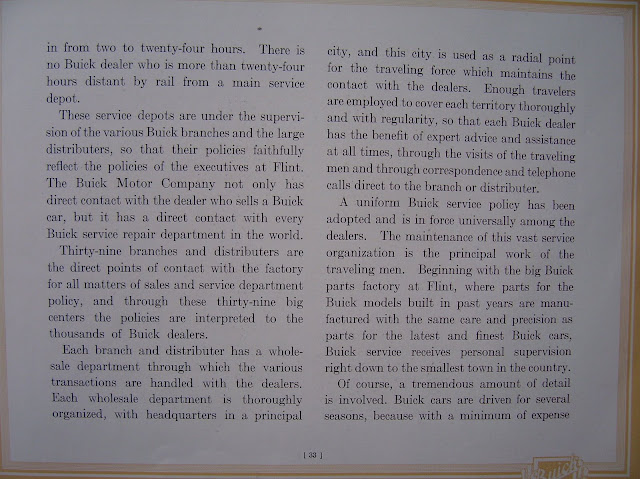 in from two to twenty-four hours. There is no Buick dealer who is more than twenty-four hours distant by rail from a main service depot.

These service depots are under the supervision of the various Buick branches and the large distributers, so that their policies faithfully reflect the policies of the executives at Flint. The Buick Motor Company not only has direct contact with the dealer who sells a Buick car, but it has a direct contact with every Buick service repair department in the world.

Thirty-nine branches and distributers are the direct points of contact with the factory for all matters of sales and service department policy, and through these thirty-nine big centers the policies are interpreted to the thousands of Buick dealers.

Each branch and distributer has a wholesale department through which the various transactions are handled with the dealers. Each wholesale department is thoroughly organized, with headquarters in a principal city, and this city is used as a radial point for the traveling force which maintains the contact with the dealers. Enough travelers are employed to cover each territory thoroughly and with regularity, so that each Buick dealer has the benefit of expert advice and assistance at all times, through the visits of the traveling men and through correspondence and telephone calls direct to the branch or distributer.

A uniform Buick service policy has been adopted and is in force universally among the dealers. The maintenance of this vast service organization is the principal work of the traveling men. Beginning with the big Buick parts factory at Flint, where parts for the Buick models built in past years are manufactured with the same care and precision as parts for the latest and finest Buick cars, Buick service receives personal supervision right down to the smallest town in the country.

Of course, a tremendous amount of detail is involved. Buick cars are driven for several seasons, because with a minimum of expense

[ 33 ]

Buick